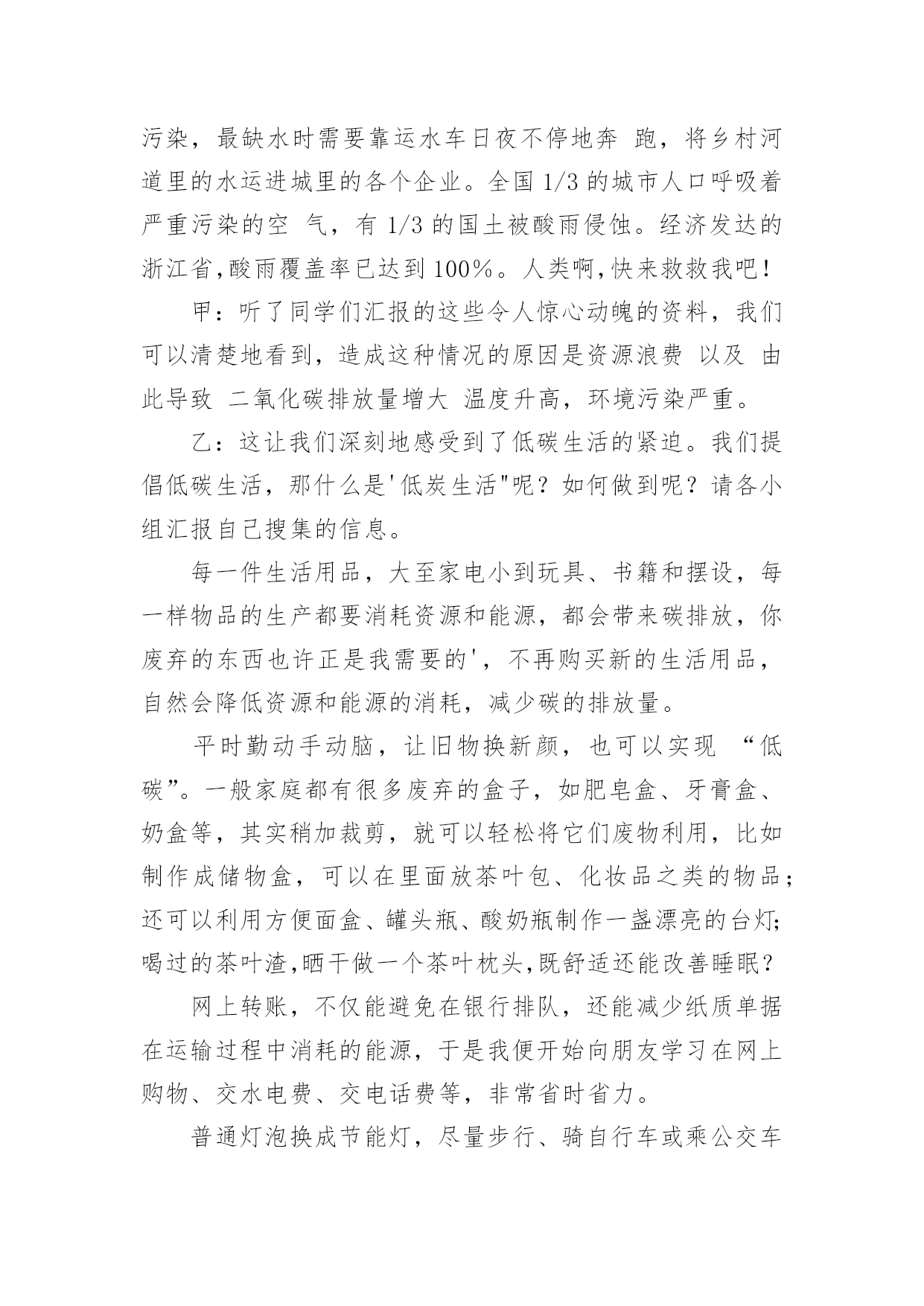 污染，最缺水时需要靠运水车日夜不停地奔 跑，将乡村河道里的水运进城里的各个企业。全国 1/3 的城市人口呼吸着严重污染的空 气，有 1/3 的国土被酸雨侵蚀。经济发达的浙江省,酸雨覆盖率已达到 100%。人类啊,快来救救我吧！

甲：听了同学们汇报的这些令人惊心动魄的资料，我们可以清楚地看到，造成这种情况的原因是资源浪费 以及 由此导致 二氧化碳排放量增大 温度升高，环境污染严重。

乙：这让我们深刻地感受到了低碳生活的紧迫。我们提倡低碳生活，那什么是'低炭生活"呢？如何做到呢？请各小组汇报自己搜集的信息。

每一件生活用品，大至家电小到玩具、书籍和摆设，每一样物品的生产都要消耗资源和能源，都会带来碳排放，你废弃的东西也许正是我需要的'，不再购买新的生活用品，自然会降低资源和能源的消耗，减少碳的排放量。

平时勤动手动脑，让旧物换新颜，也可以实现 “低碳”。一般家庭都有很多废弃的盒子，如肥皂盒、牙膏盒、奶盒等，其实稍加裁剪，就可以轻松将它们废物利用，比如制作成储物盒，可以在里面放茶叶包、化妆品之类的物品；还可以利用方便面盒、罐头瓶、酸奶瓶制作一盏漂亮的台灯;喝过的茶叶渣,晒干做一个茶叶枕头,既舒适还能改善睡眠？

网上转账，不仅能避免在银行排队，还能减少纸质单据在运输过程中消耗的能源，于是我便开始向朋友学习在网上购物、交水电费、交电话费等，非常省时省力。

普通灯泡换成节能灯，尽量步行、骑自行车或乘公交车